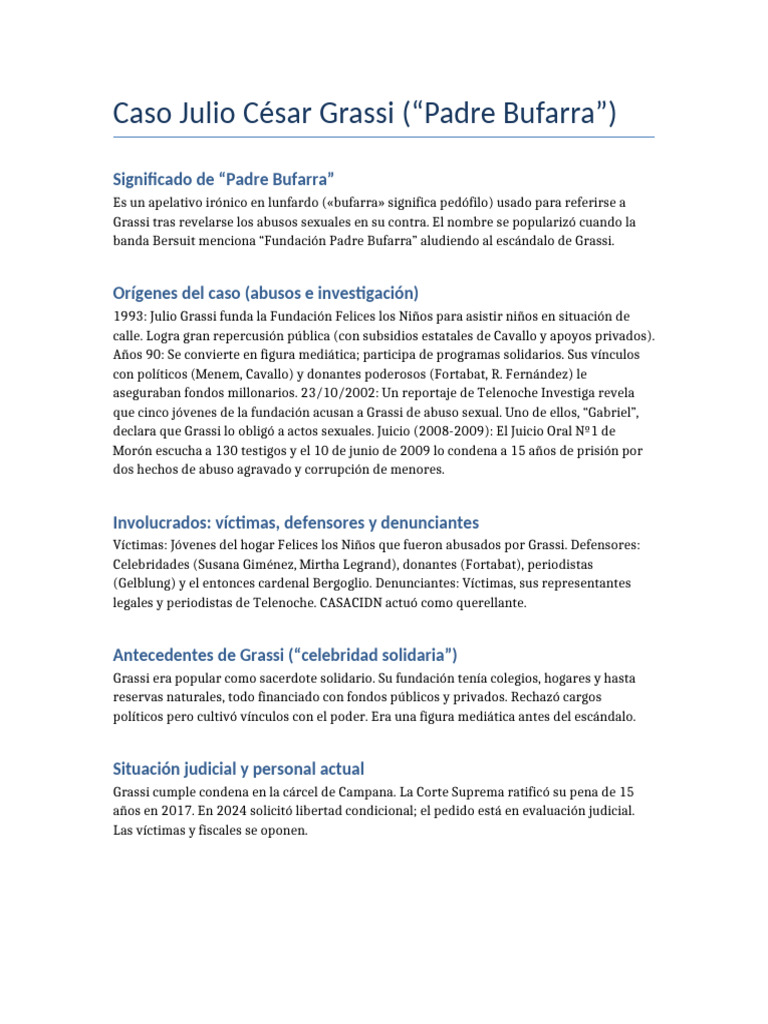 Caso Julio César Grassi (“Padre Bufarra”)

Significado de “Padre Bufarra”

Es un apelativo irónico en lunfardo («bufarra» significa pedófilo) usado para referirse a Grassi tras revelarse los abusos sexuales en su contra. El nombre se popularizó cuando la banda Bersuit menciona “Fundación Padre Bufarra” aludiendo al escándalo de Grassi.

Orígenes del caso (abusos e investigación)

1993: Julio Grassi funda la Fundación Felices los Niños para asistir niños en situación de calle. Logra gran repercusión pública (con subsidios estatales de Cavallo y apoyos privados). Años 90: Se convierte en figura mediática; participa de programas solidarios. Sus vínculos con políticos (Menem, Cavallo) y donantes poderosos (Fortabat, R. Fernández) le aseguraban fondos millonarios. 23/10/2002: Un reportaje de Telenoche Investiga revela que cinco jóvenes de la fundación acusan a Grassi de abuso sexual. Uno de ellos, “Gabriel”, declara que Grassi lo obligó a actos sexuales. Juicio (2008-2009): El Juicio Oral Nº1 de Morón escucha a 130 testigos y el 10 de junio de 2009 lo condena a 15 años de prisión por dos hechos de abuso agravado y corrupción de menores.

Involucrados: víctimas, defensores y denunciantes

Víctimas: Jóvenes del hogar Felices los Niños que fueron abusados por Grassi. Defensores: Celebridades (Susana Giménez, Mirtha Legrand), donantes (Fortabat), periodistas (Gelblung) y el entonces cardenal Bergoglio. Denunciantes: Víctimas, sus representantes legales y periodistas de Telenoche. CASACIDN actuó como querellante.

Antecedentes de Grassi (“celebridad solidaria”)

Grassi era popular como sacerdote solidario. Su fundación tenía colegios, hogares y hasta reservas naturales, todo financiado con fondos públicos y privados. Rechazó cargos políticos pero cultivó vínculos con el poder. Era una figura mediática antes del escándalo.

Situación judicial y personal actual

Grassi cumple condena en la cárcel de Campana. La Corte Suprema ratificó su pena de 15 años en 2017. En 2024 solicitó libertad condicional; el pedido está en evaluación judicial. Las víctimas y fiscales se oponen.